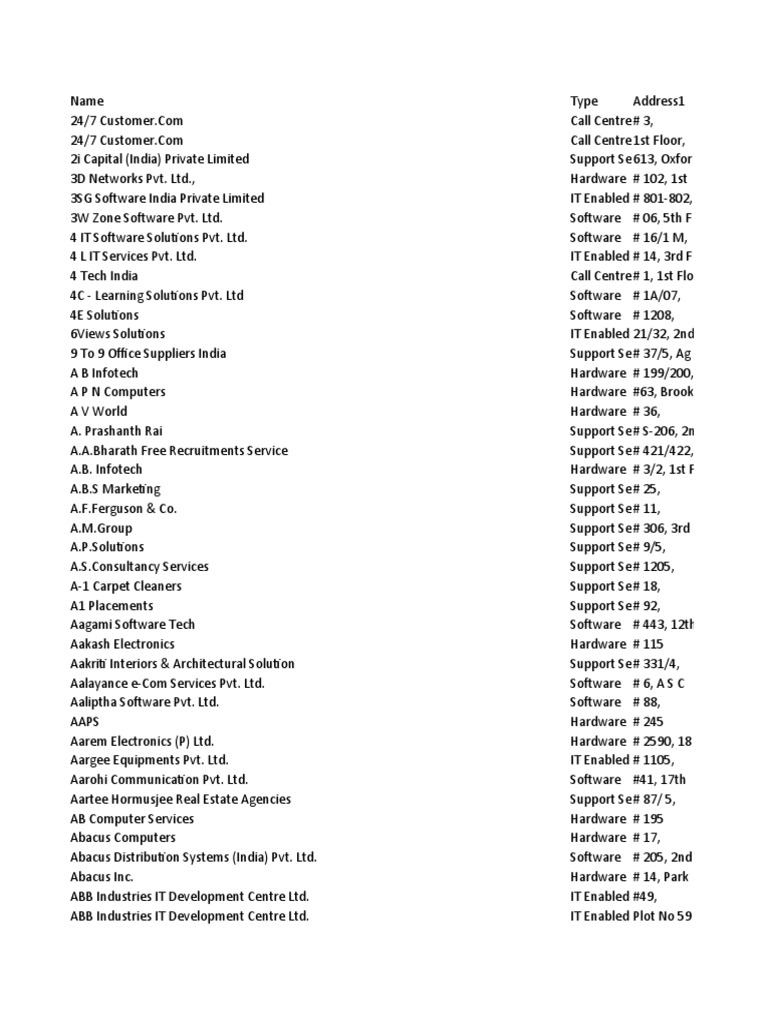 | Name | Type | Address1 |
|---|---|---|
| 24/7 Customer.Com | Call Centre | # 3, |
| 24/7 Customer.Com | Call Centre | 1st Floor, |
| 2i Capital (India) Private Limited | Support Se | 613, Oxfor |
| 3D Networks Pvt. Ltd., | Hardware | # 102, 1st |
| 3SG Software India Private Limited | IT Enabled | # 801-802, |
| 3W Zone Software Pvt. Ltd. | Software | # 06, 5th F |
| 4 IT Software Solutions Pvt. Ltd. | Software | # 16/1 M, |
| 4 L IT Services Pvt. Ltd. | IT Enabled | # 14, 3rd F |
| 4 Tech India | Call Centre | # 1, 1st Flo |
| 4C - Learning Solutions Pvt. Ltd | Software | # 1A/07, |
| 4E Solutions | Software | # 1208, |
| 6Views Solutions | IT Enabled | 21/32, 2nd |
| 9 To 9 Office Suppliers India | Support Se | # 37/5, Ag |
| A B Infotech | Hardware | # 199/200, |
| A P N Computers | Hardware | #63, Brook |
| A V World | Hardware | # 36, |
| A. Prashanth Rai | Support Se | # S-206, 2n |
| A.A.Bharath Free Recruitments Service | Support Se | # 421/422, |
| A.B. Infotech | Hardware | # 3/2, 1st F |
| A.B.S Marketing | Support Se | # 25, |
| A.F.Ferguson & Co. | Support Se | # 11, |
| A.M.Group | Support Se | # 306, 3rd |
| A.P.Solutions | Support Se | # 9/5, |
| A.S.Consultancy Services | Support Se | # 1205, |
| A-1 Carpet Cleaners | Support Se | # 18, |
| A1 Placements | Support Se | # 92, |
| Aagami Software Tech | Software | # 443, 12th |
| Aakash Electronics | Hardware | # 115 |
| Aakriti Interiors & Architectural Solution | Support Se | # 331/4, |
| Aalayance e-Com Services Pvt. Ltd. | Software | # 6, A S C |
| Aaliptha Software Pvt. Ltd. | Software | # 88, |
| AAPS | Hardware | # 245 |
| Aarem Electronics (P) Ltd. | Hardware | # 2590, 18 |
| Aargee Equipments Pvt. Ltd. | IT Enabled | # 1105, |
| Aarohi Communication Pvt. Ltd. | Software | #41, 17th |
| Aartee Hormusjee Real Estate Agencies | Support Se | # 87/5, |
| AB Computer Services | Hardware | # 195 |
| Abacus Computers | Hardware | # 17, |
| Abacus Distribution Systems (India) Pvt. Ltd. | Software | # 205, 2nd |
| Abacus Inc. | Hardware | # 14, Park |
| ABB Industries IT Development Centre Ltd. | IT Enabled | #49, |
| ABB Industries IT Development Centre Ltd. | IT Enabled | Plot No 59 |